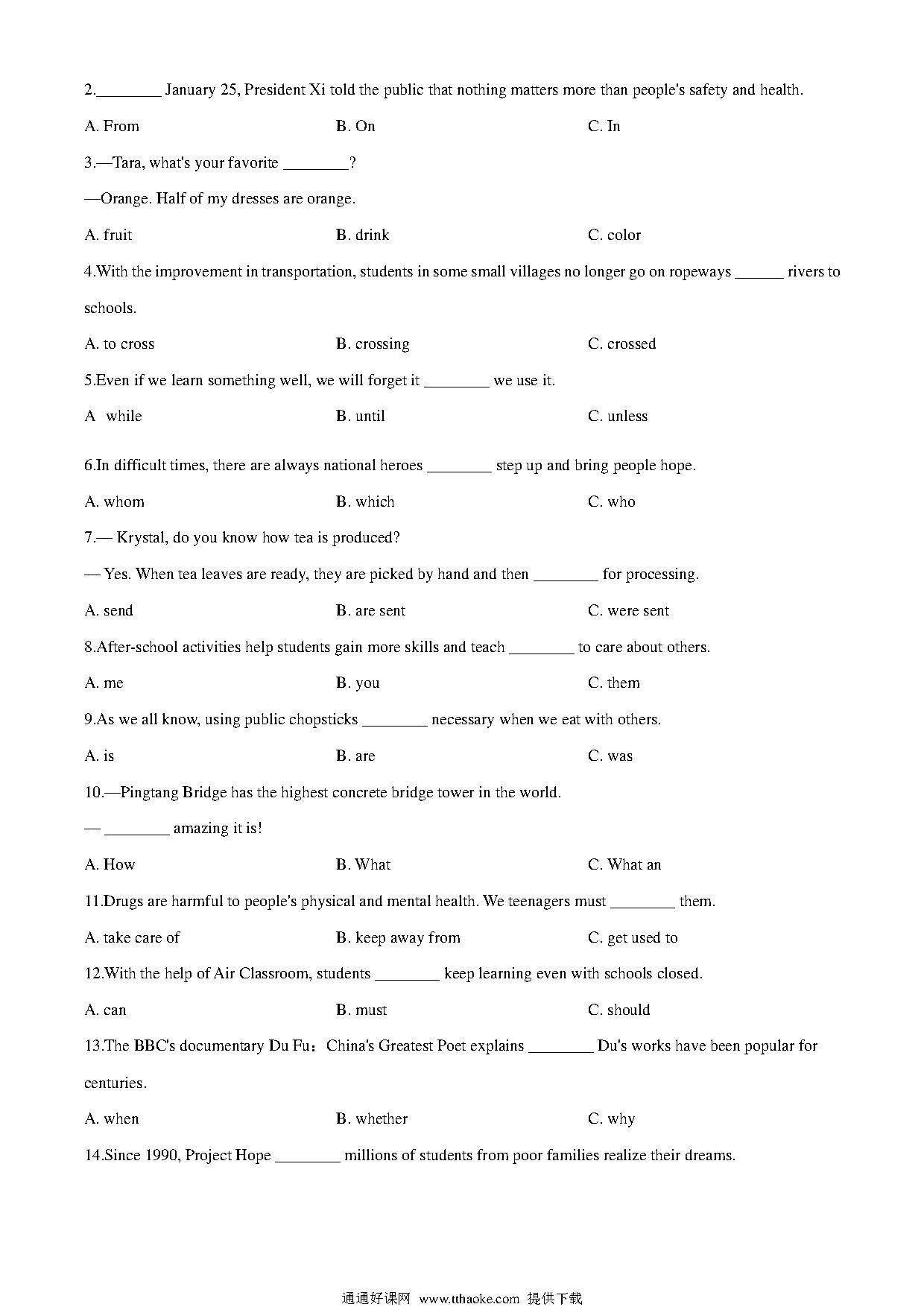 2.________ January 25, President Xi told the public that nothing matters more than people's safety and health.

A. From B. On C. In

3.—Tara, what's your favorite ________?

—Orange. Half of my dresses are orange.

A. fruit B. drink C. color

4.With the improvement in transportation, students in some small villages no longer go on ropeways ______ rivers to schools.

A. to cross B. crossing C. crossed

5.Even if we learn something well, we will forget it ________ we use it.

A while B. until C. unless

6.In difficult times, there are always national heroes ________ step up and bring people hope.

A. whom B. which C. who

7.— Krystal, do you know how tea is produced?

— Yes. When tea leaves are ready, they are picked by hand and then ________ for processing.

A. send B. are sent C. were sent

8.After-school activities help students gain more skills and teach ________ to care about others.

A. me B. you C. them

9.As we all know, using public chopsticks ________ necessary when we eat with others.

A. is B. are C. was

10.—Pingtang Bridge has the highest concrete bridge tower in the world.

— ________ amazing it is!

A. How B. What C. What an

11.Drugs are harmful to people's physical and mental health. We teenagers must ________ them.

A. take care of B. keep away from C. get used to

12.With the help of Air Classroom, students ________ keep learning even with schools closed.

A. can B. must C. should

13.The BBC's documentary Du Fu：China's Greatest Poet explains ________ Du's works have been popular for centuries.

A. when B. whether C. why

14.Since 1990, Project Hope ________ millions of students from poor families realize their dreams.

通通好课网 www.tthaoke.com 提供下载